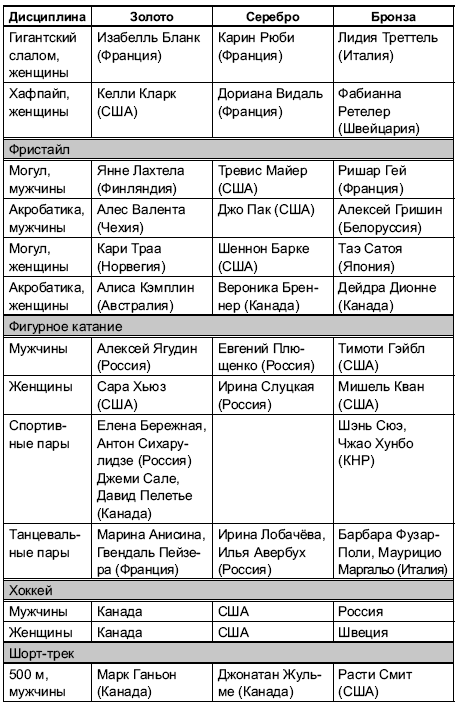 | Дисциплина | Золото | Серебро | Бронза |
|---|---|---|---|
| Гигантский слалом, женщины | Изабелль Бланк (Франция) | Карин Рюби (Франция) | Лидия Треттель (Италия) |
| Хафпайп, женщины | Келли Кларк (США) | Дориана Видаль (Франция) | Фабианна Ретелер (Швейцария) |
| Фристайл | | | |
| Могул, мужчины | Янне Лахтела (Финляндия) | Тревис Майер (США) | Ришар Гей (Франция) |
| Акробатика, мужчины | Алес Валента (Чехия) | Джо Пак (США) | Алексей Гришин (Белоруссия) |
| Могул, женщины | Кари Траа (Норвегия) | Шеннон Барке (США) | Таэ Сатоя (Япония) |
| Акробатика, женщины | Алиса Кэмплин (Австралия) | Вероника Бреннер (Канада) | Дейдра Дионне (Канада) |
| Фигурное катание | | | |
| Мужчины | Алексей Ягудин (Россия) | Евгений Плющенко (Россия) | Тимоти Гэйбл (США) |
| Женщины | Сара Хьюз (США) | Ирина Слуцкая (Россия) | Мишель Кван (США) |
| Спортивные пары | Елена Бережная, Антон Сихарулидзе (Россия) Джеми Сале, Давид Пелетье (Канада) | | Шэнь Сюэ, Чжао Хунбо (КНР) |
| Танцевальные пары | Марина Анисина, Гвендаль Пейзера (Франция) | Ирина Лобачёва, Илья Авербух (Россия) | Барбара Фузар-Поли, Маурицио Маргальо (Италия) |
| Хоккей | | | |
| Мужчины | Канада | США | Россия |
| Женщины | Канада | США | Швеция |
| Шорт-трек | | | |
| 500 м, мужчины | Марк Ганьон (Канада) | Джонатан Жульме (Канада) | Расти Смит (США) |